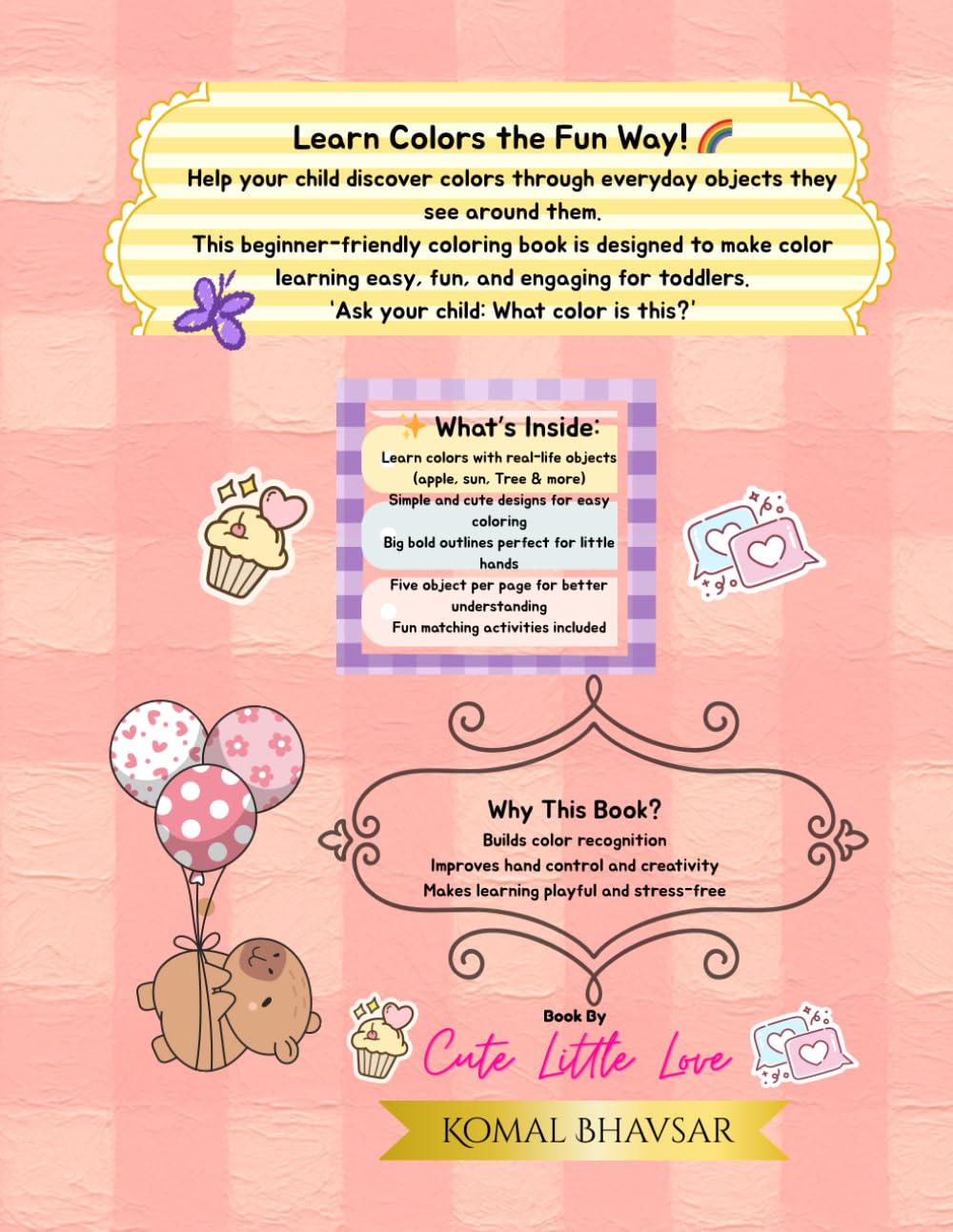 Learn Colors the Fun Way! 🌈
Help your child discover colors through everyday objects they see around them.
This beginner-friendly coloring book is designed to make color learning easy, fun, and engaging for toddlers.
'Ask your child: What color is this?'

✨ What's Inside:
Learn colors with real-life objects (apple, sun, Tree & more)
Simple and cute designs for easy coloring
Big bold outlines perfect for little hands
Five object per page for better understanding
Fun matching activities included

Why This Book?
Builds color recognition
Improves hand control and creativity
Makes learning playful and stress-free

Book By
Cute Little Love
KOMAL BHAVSAR